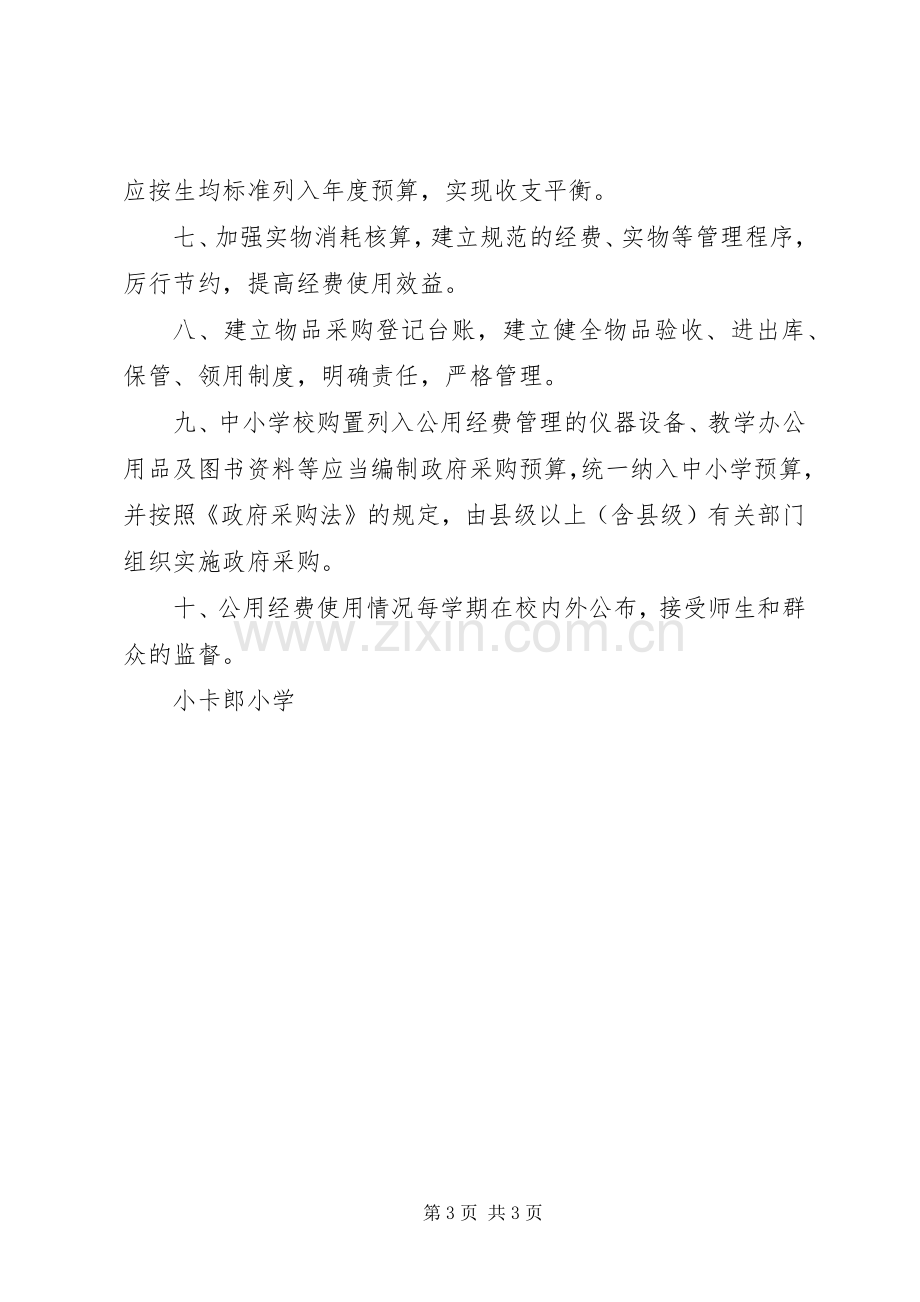 应按生均标准列入年度预算，实现收支平衡。

七、加强实物消耗核算，建立规范的经费、实物等管理程序，厉行节约，提高经费使用效益。

八、建立物品采购登记台账，建立健全物品验收、进出库、保管、领用制度，明确责任，严格管理。

九、中小学校购置列入公用经费管理的仪器设备、教学办公用品及图书资料等应当编制政府采购预算,统一纳入中小学预算，并按照《政府采购法》的规定，由县级以上（含县级）有关部门组织实施政府采购。

十、公用经费使用情况每学期在校内外公布，接受师生和群众的监督。

小卡郎小学

第3页 共3页

www.zixin.com.cn